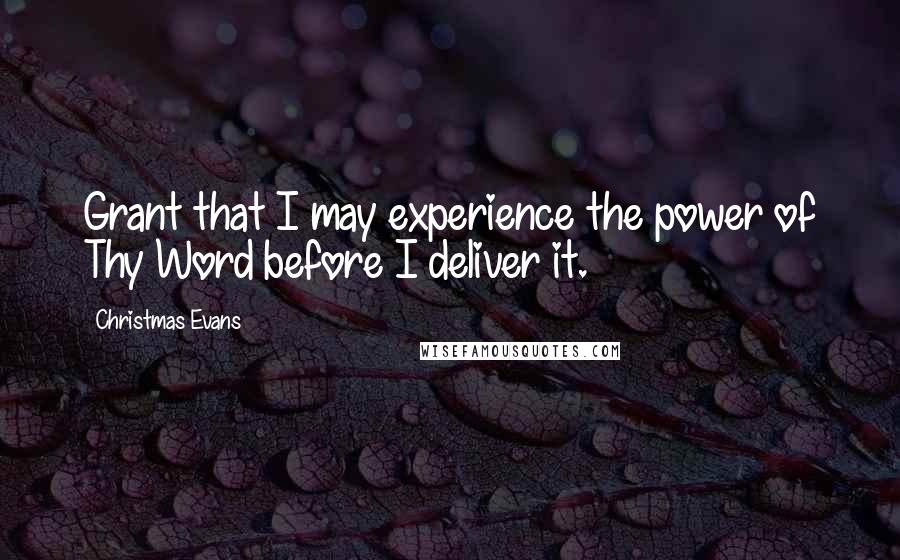 Grant that I may experience the power of Thy Word before I deliver it.

Christmas Evans

WISEFAMOUSQUOTES.COM